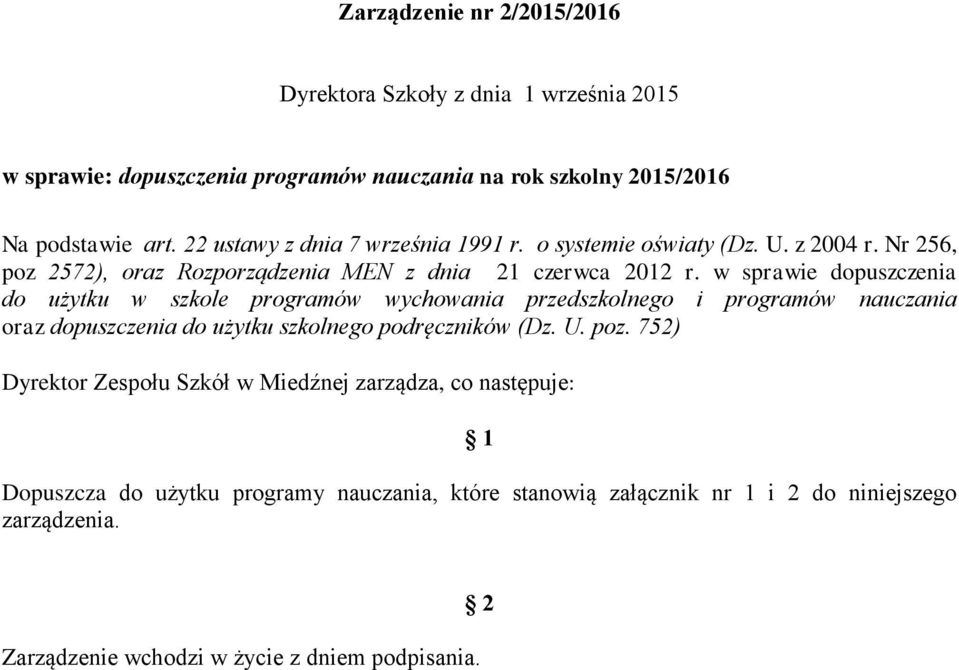 Zarządzenie nr 2/2015/2016

Dyrektora Szkoły z dnia 1 września 2015

w sprawie: dopuszczenia programów nauczania na rok szkolny 2015/2016

Na podstawie art. 22 ustawy z dnia 7 września 1991 r. o systemie oświaty (Dz. U. z 2004 r. Nr 256, poz 2572), oraz Rozporządzenia MEN z dnia 21 czerwca 2012 r. w sprawie dopuszczenia do użytku w szkole programów wychowania przedszkolnego i programów nauczania oraz dopuszczenia do użytku szkolnego podręczników (Dz. U. poz. 752)

Dyrektor Zespołu Szkół w Miedźnej zarządza, co następuje:

§ 1

Dopuszcza do użytku programy nauczania, które stanowią załącznik nr 1 i 2 do niniejszego zarządzenia.

§ 2

Zarządzenie wchodzi w życie z dniem podpisania.